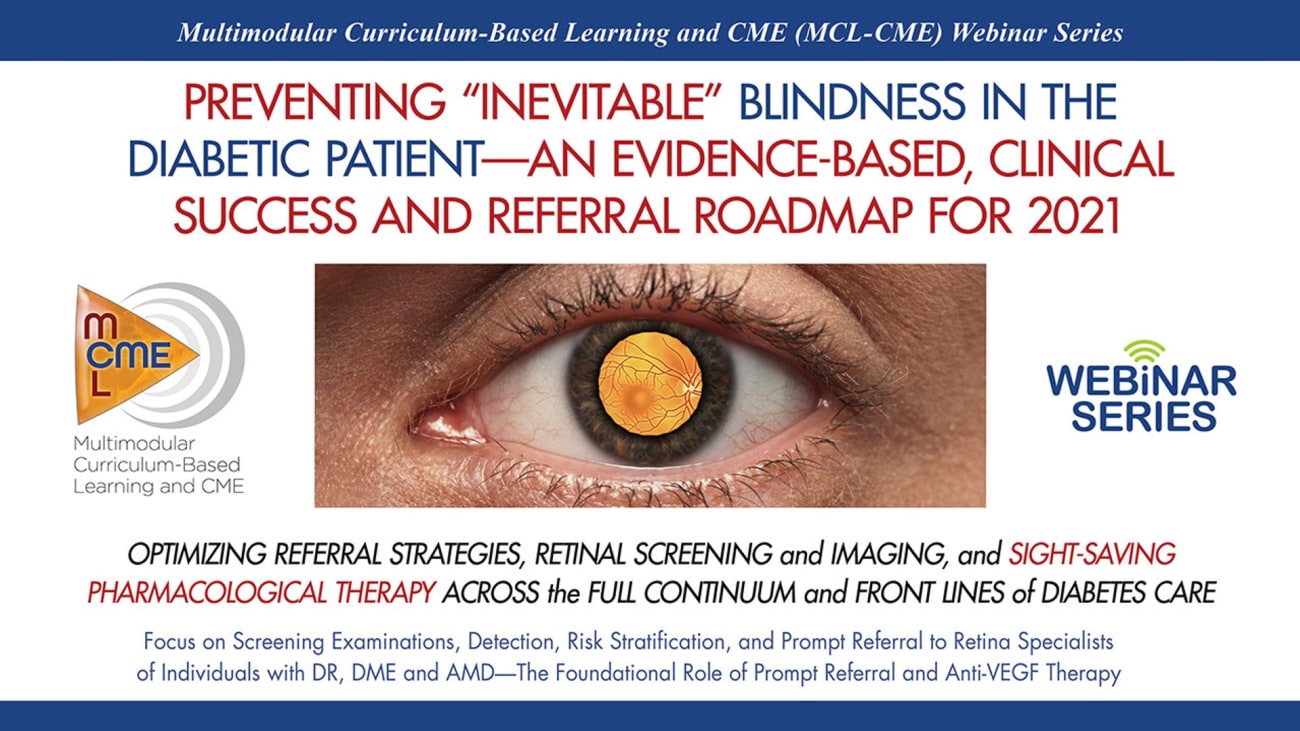 Multimodular Curriculum-Based Learning and CME (MCL-CME) Webinar Series

PREVENTING "INEVITABLE" BLINDNESS IN THE DIABETIC PATIENT—AN EVIDENCE-BASED, CLINICAL SUCCESS AND REFERRAL ROADMAP FOR 2021

M CME L

Multimodular Curriculum-Based Learning and CME

WEBiNAR SERIES

OPTIMIZING REFERRAL STRATEGIES, RETINAL SCREENING and IMAGING, and SIGHT-SAVING PHARMACOLOGICAL THERAPY ACROSS the FULL CONTINUUM and FRONT LINES of DIABETES CARE

Focus on Screening Examinations, Detection, Risk Stratification, and Prompt Referral to Retina Specialists of Individuals with DR, DME and AMD—The Foundational Role of Prompt Referral and Anti-VEGF Therapy